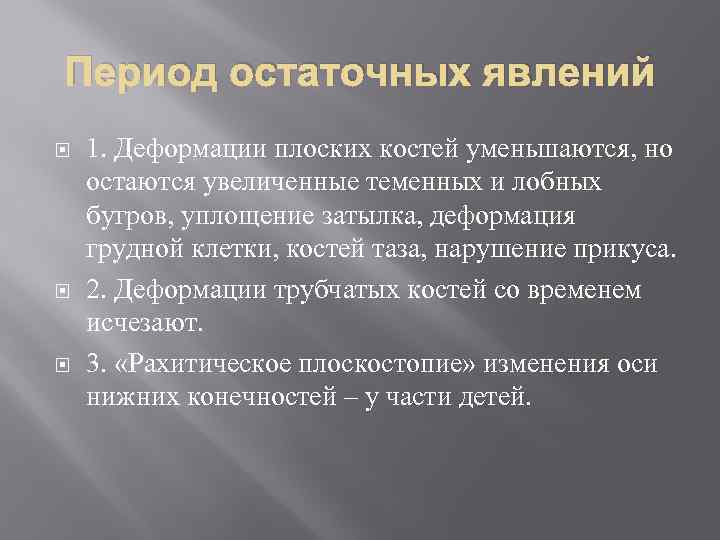 Период остаточных явлений

1. Деформации плоских костей уменьшаются, но остаются увеличенные теменных и лобных бугров, уплощение затылка, деформация грудной клетки, костей таза, нарушение прикуса.

2. Деформации трубчатых костей со временем исчезают.

3. «Рахитическое плоскостопие» изменения оси нижних конечностей – у части детей.